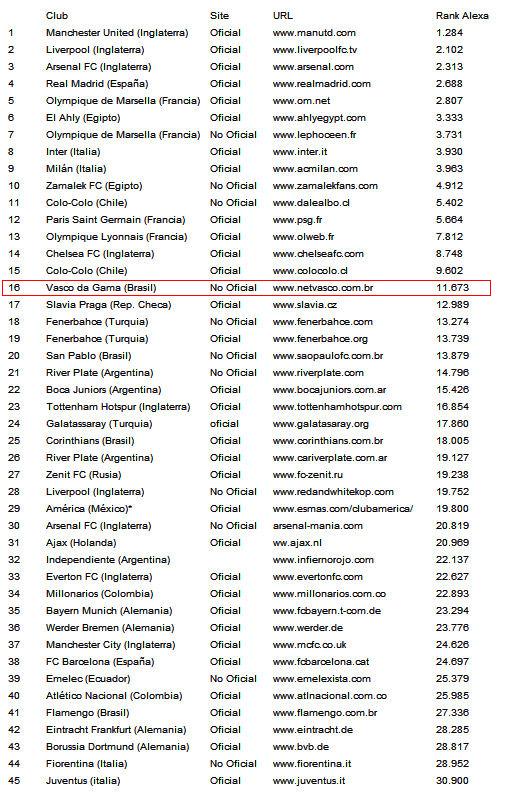 |  | Club | Site | URL | Rank Alexa |
|---|---|---|---|---|
| 1 | Manchester United (Inglaterra) | Oficial | www.manutd.com | 1.284 |
| 2 | Liverpool (Inglaterra) | Oficial | www.liverpoolfc.tv | 2.102 |
| 3 | Arsenal FC (Inglaterra) | Oficial | www.arsenal.com | 2.313 |
| 4 | Real Madrid (España) | Oficial | www.realmadrid.com | 2.688 |
| 5 | Olympique de Marsella (Francia) | Oficial | www.om.net | 2.807 |
| 6 | El Ahly (Egipto) | Oficial | www.ahlyegypt.com | 3.333 |
| 7 | Olympique de Marsella (Francia) | No Oficial | www.lephoceen.fr | 3.731 |
| 8 | Inter (Italia) | Oficial | www.inter.it | 3.930 |
| 9 | Milán (Italia) | Oficial | www.acmilan.com | 3.963 |
| 10 | Zamalek FC (Egipto) | No Oficial | www.zamalekfans.com | 4.912 |
| 11 | Colo-Colo (Chile) | No Oficial | www.dalealbo.cl | 5.402 |
| 12 | Paris Saint Germain (Francia) | Oficial | www.psg.fr | 5.664 |
| 13 | Olympique Lyonnais (Francia) | Oficial | www.olweb.fr | 7.812 |
| 14 | Chelsea FC (Inglaterra) | Oficial | www.chelseafc.com | 8.748 |
| 15 | Colo-Colo (Chile) | Oficial | www.colocolo.cl | 9.602 |
| 16 | Vasco da Gama (Brasil) | No Oficial | www.netvasco.com.br | 11.673 |
| 17 | Slavia Praga (Rep. Checa) | Oficial | www.slavia.cz | 12.989 |
| 18 | Fenerbahce (Turquia) | No Oficial | www.fenerbahce.com | 13.274 |
| 19 | Fenerbahce (Turquia) | Oficial | www.fenerbahce.org | 13.739 |
| 20 | San Pablo (Brasil) | No Oficial | www.saopaulofc.com.br | 13.879 |
| 21 | River Plate (Argentina) | No Oficial | www.riverplate.com | 14.796 |
| 22 | Boca Juniors (Argentina) | Oficial | www.bocajuniors.com.ar | 15.426 |
| 23 | Tottenham Hotspur (Inglaterra) | Oficial | www.tottenhamhotspur.com | 16.854 |
| 24 | Galatassaray (Turquia) | oficial | www.galatasaray.org | 17.860 |
| 25 | Corinthians (Brasil) | Oficial | www.corinthians.com.br | 18.005 |
| 26 | River Plate (Argentina) | Oficial | www.cariverplate.com.ar | 19.127 |
| 27 | Zenit FC (Rusia) | Oficial | www.fc-zenit.ru | 19.238 |
| 28 | Liverpool (Inglaterra) | No Oficial | www.redandwhitekop.com | 19.752 |
| 29 | América (México)* | Oficial | www.esmas.com/clubamerica/ | 19.800 |
| 30 | Arsenal FC (Inglaterra) | No Oficial | arsenal-mania.com | 20.819 |
| 31 | Ajax (Holanda) | Oficial | ww.ajax.nl | 20.969 |
| 32 | Independiente (Argentina) |  | www.infiernorojo.com | 22.137 |
| 33 | Everton FC (Inglaterra) | Oficial | www.evertonfc.com | 22.627 |
| 34 | Millonarios (Colombia) | Oficial | www.millonarios.com.co | 22.893 |
| 35 | Bayern Munich (Alemania) | Oficial | www.fcbayern.t-com.de | 23.294 |
| 36 | Werder Bremen (Alemania) | Oficial | www.werder.de | 23.776 |
| 37 | Manchester City (Inglaterra) | Oficial | www.mcfc.co.uk | 24.626 |
| 38 | FC Barcelona (España) | Oficial | www.fcbarcelona.cat | 24.697 |
| 39 | Emelec (Ecuador) | No Oficial | www.emelexista.com | 25.379 |
| 40 | Atlético Nacional (Colombia) | Oficial | www.atlnacional.com.co | 25.985 |
| 41 | Flamengo (Brasil) | Oficial | www.flamengo.com.br | 27.336 |
| 42 | Eintracht Frankfurt (Alemania) | Oficial | www.eintracht.de | 28.285 |
| 43 | Borussia Dortmund (Alemania) | Oficial | www.bvb.de | 28.817 |
| 44 | Fiorentina (Italia) | No Oficial | www.fiorentina.it | 28.952 |
| 45 | Juventus (italia) | Oficial | www.juventus.it | 30.900 |